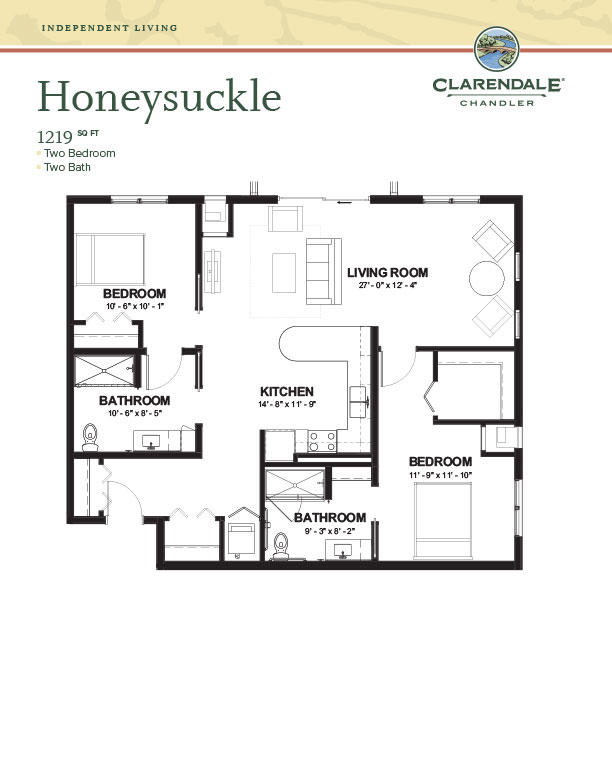 INDEPENDENT LIVING

CLARENDALE®
CHANDLER

Honeysuckle

1219 SQ FT
• Two Bedroom
• Two Bath

BEDROOM
10' - 6" x 10' - 1"

LIVING ROOM
27' - 0" x 12' - 4"

BATHROOM
10' - 6" x 8' - 5"

KITCHEN
14' - 8" x 11' - 9"

BEDROOM
11' - 9" x 11' - 10"

BATHROOM
9' - 3" x 8' - 2"